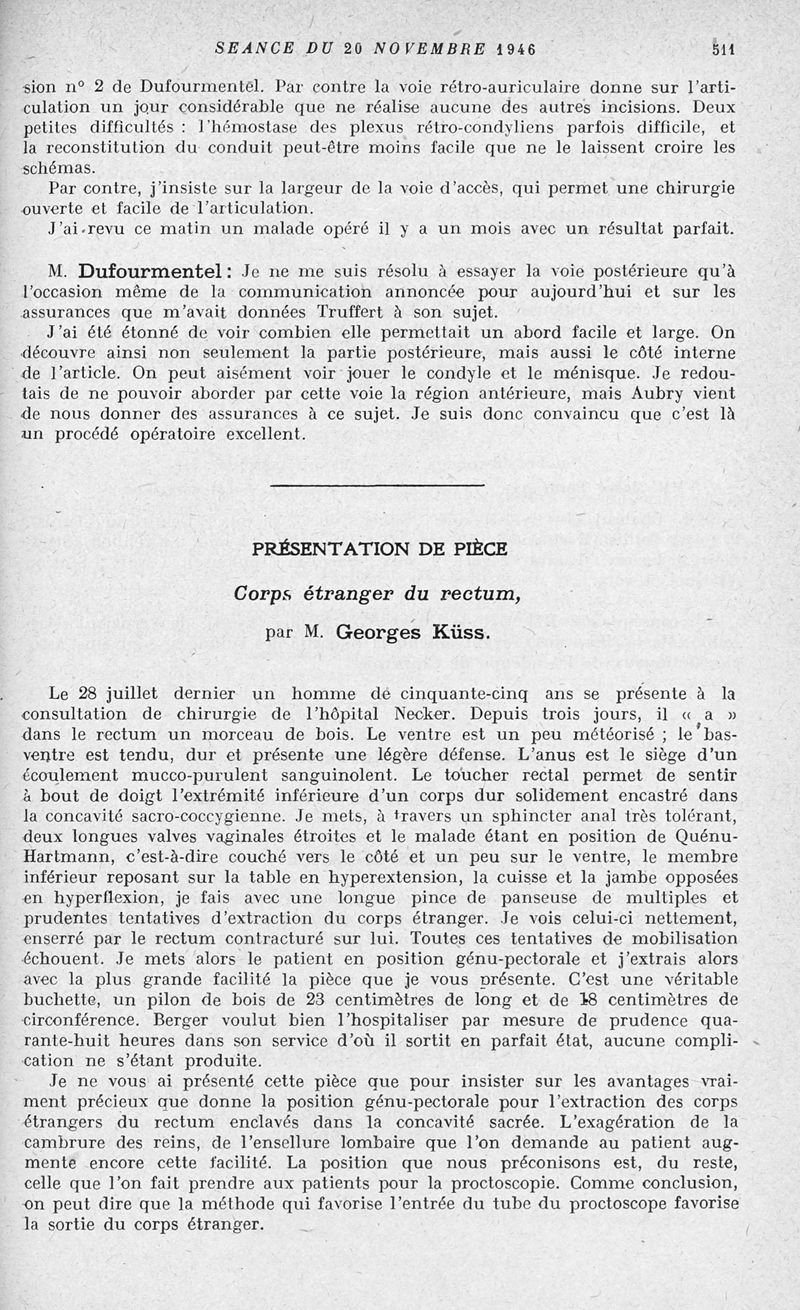 SEANCE DU 20 NOVEMBRE 1946 511

sion n° 2 de Dufourmentel. Par contre la voie rétro-auriculaire donne sur l'articulation un jour considérable que ne réalise aucune des autres incisions. Deux petites difficultés : l'hémostase des plexus rétro-condyliens parfois difficile, et la reconstitution du conduit peut-être moins facile que ne le laissent croire les schémas.

Par contre, j'insiste sur la largeur de la voie d'accès, qui permet une chirurgie ouverte et facile de l'articulation.

J'ai revu ce matin un malade opéré il y a un mois avec un résultat parfait.

M. Dufourmentel : Je ne me suis résolu à essayer la voie postérieure qu'à l'occasion même de la communication annoncée pour aujourd'hui et sur les assurances que m'avait données Truffert à son sujet.

J'ai été étonné de voir combien elle permettait un abord facile et large. On découvre ainsi non seulement la partie postérieure, mais aussi le côté interne de l'article. On peut aisément voir jouer le condyle et le ménisque. Je redoutais de ne pouvoir aborder par cette voie la région antérieure, mais Aubry vient de nous donner des assurances à ce sujet. Je suis donc convaincu que c'est là un procédé opératoire excellent.

PRÉSENTATION DE PIÈCE

Corps étranger du rectum,

par M. Georges Küss.

Le 28 juillet dernier un homme de cinquante-cinq ans se présente à la consultation de chirurgie de l'hôpital Necker. Depuis trois jours, il « a » dans le rectum un morceau de bois. Le ventre est un peu météorisé ; le bas-ventre est tendu, dur et présente une légère défense. L'anus est le siège d'un écoulement mucco-purulent sanguinolent. Le toucher rectal permet de sentir à bout de doigt l'extrémité inférieure d'un corps dur solidement encastré dans la concavité sacro-coccygienne. Je mets, à travers un sphincter anal très tolérant, deux longues valves vaginales étroites et le malade étant en position de Quénu-Hartmann, c'est-à-dire couché vers le côté et un peu sur le ventre, le membre inférieur reposant sur la table en hyperextension, la cuisse et la jambe opposées en hyperflexion, je fais avec une longue pince de panseuse de multiples et prudentes tentatives d'extraction du corps étranger. Je vois celui-ci nettement, enserré par le rectum contracturé sur lui. Toutes ces tentatives de mobilisation échouent. Je mets alors le patient en position génu-pectorale et j'extrais alors avec la plus grande facilité la pièce que je vous présente. C'est une véritable buchette, un pilon de bois de 23 centimètres de long et de 18 centimètres de circonférence. Berger voulut bien l'hospitaliser par mesure de prudence quarante-huit heures dans son service d'où il sortit en parfait état, aucune complication ne s'étant produite.

Je ne vous ai présenté cette pièce que pour insister sur les avantages vraiment précieux que donne la position génu-pectorale pour l'extraction des corps étrangers du rectum enclavés dans la concavité sacrée. L'exagération de la cambrure des reins, de l'ensellure lombaire que l'on demande au patient augmente encore cette facilité. La position que nous préconisons est, du reste, celle que l'on fait prendre aux patients pour la proctoscopie. Comme conclusion, on peut dire que la méthode qui favorise l'entrée du tube du proctoscope favorise la sortie du corps étranger.